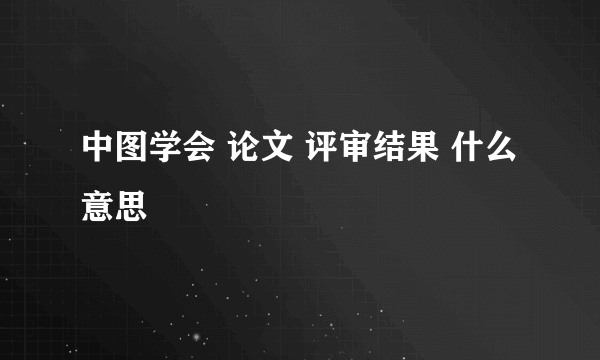 中图学会 论文 评审结果 什么意思